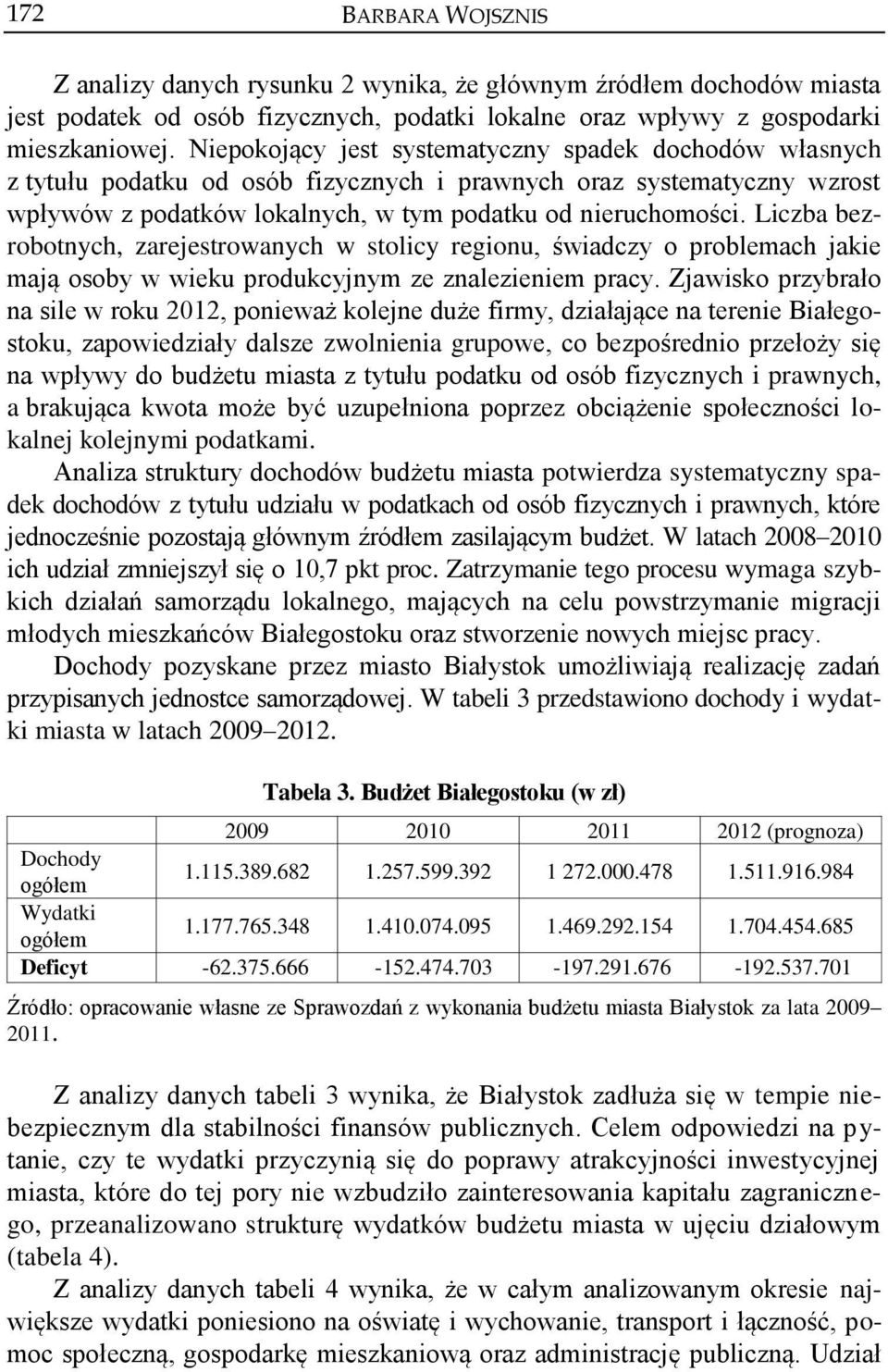 172 BARBARA WOJSZNIS

Z analizy danych rysunku 2 wynika, że głównym źródłem dochodów miasta jest podatek od osób fizycznych, podatki lokalne oraz wpływy z gospodarki mieszkaniowej. Niepokojący jest systematyczny spadek dochodów własnych z tytułu podatku od osób fizycznych i prawnych oraz systematyczny wzrost wpływów z podatków lokalnych, w tym podatku od nieruchomości. Liczba bezrobotnych, zarejestrowanych w stolicy regionu, świadczy o problemach jakie mają osoby w wieku produkcyjnym ze znalezieniem pracy. Zjawisko przybrało na sile w roku 2012, ponieważ kolejne duże firmy, działające na terenie Białegostoku, zapowiedziały dalsze zwolnienia grupowe, co bezpośrednio przełoży się na wpływy do budżetu miasta z tytułu podatku od osób fizycznych i prawnych, a brakująca kwota może być uzupełniona poprzez obciążenie społeczności lokalnej kolejnymi podatkami.

Analiza struktury dochodów budżetu miasta potwierdza systematyczny spadek dochodów z tytułu udziału w podatkach od osób fizycznych i prawnych, które jednocześnie pozostają głównym źródłem zasilającym budżet. W latach 2008–2010 ich udział zmniejszył się o 10,7 pkt proc. Zatrzymanie tego procesu wymaga szybkich działań samorządu lokalnego, mających na celu powstrzymanie migracji młodych mieszkańców Białegostoku oraz stworzenie nowych miejsc pracy.

Dochody pozyskane przez miasto Białystok umożliwiają realizację zadań przypisanych jednostce samorządowej. W tabeli 3 przedstawiono dochody i wydatki miasta w latach 2009–2012.

Tabela 3. Budżet Białegostoku (w zł)

| | 2009 | 2010 | 2011 | 2012 (prognoza) |
|---|---|---|---|---|
| Dochody ogółem | 1.115.389.682 | 1.257.599.392 | 1 272.000.478 | 1.511.916.984 |
| Wydatki ogółem | 1.177.765.348 | 1.410.074.095 | 1.469.292.154 | 1.704.454.685 |
| Deficyt | -62.375.666 | -152.474.703 | -197.291.676 | -192.537.701 |

Źródło: opracowanie własne ze Sprawozdań z wykonania budżetu miasta Białystok za lata 2009–2011.

Z analizy danych tabeli 3 wynika, że Białystok zadłuża się w tempie niebezpiecznym dla stabilności finansów publicznych. Celem odpowiedzi na pytanie, czy te wydatki przyczynią się do poprawy atrakcyjności inwestycyjnej miasta, które do tej pory nie wzbudziło zainteresowania kapitału zagranicznego, przeanalizowano strukturę wydatków budżetu miasta w ujęciu działowym (tabela 4).

Z analizy danych tabeli 4 wynika, że w całym analizowanym okresie największe wydatki poniesiono na oświatę i wychowanie, transport i łączność, pomoc społeczną, gospodarkę mieszkaniową oraz administrację publiczną. Udział